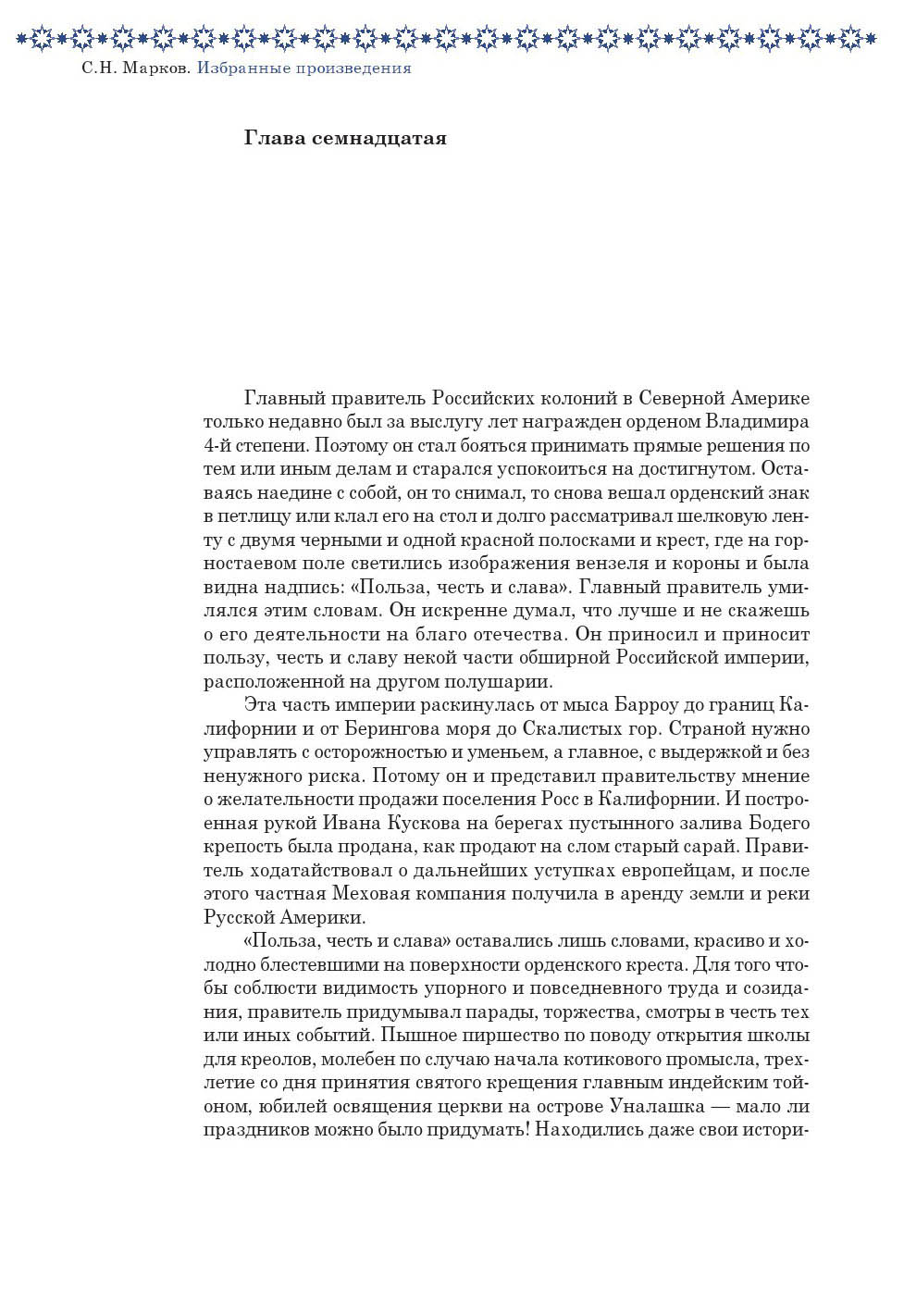 С.Н. Марков. Избранные произведения

Глава семнадцатая

Главный правитель Российских колоний в Северной Америке только недавно был за выслугу лет награжден орденом Владимира 4-й степени. Поэтому он стал бояться принимать прямые решения по тем или иным делам и старался успокоиться на достигнутом. Оставаясь наедине с собой, он то снимал, то снова вешал орденский знак в петлицу или клал его на стол и долго рассматривал шелковую ленту с двумя черными и одной красной полосками и крест, где на горностаевом поле светились изображения вензеля и короны и была видна надпись: «Польза, честь и слава». Главный правитель умилялся этим словам. Он искренне думал, что лучше и не скажешь о его деятельности на благо отечества. Он приносил и приносит пользу, честь и славу некой части обширной Российской империи, расположенной на другом полушарии.

Эта часть империи раскинулась от мыса Барроу до границ Калифорнии и от Берингова моря до Скалистых гор. Страной нужно управлять с осторожностью и уменьем, а главное, с выдержкой и без ненужного риска. Потому он и представил правительству мнение о желательности продажи поселения Росс в Калифорнии. И построенная рукой Ивана Кускова на берегах пустынного залива Бодего крепость была продана, как продают на слом старый сарай. Правитель ходатайствовал о дальнейших уступках европейцам, и после этого частная Меховая компания получила в аренду земли и реки Русской Америки.

«Польза, честь и слава» оставались лишь словами, красиво и холодно блестевшими на поверхности орденского креста. Для того чтобы соблюсти видимость упорного и повседневного труда и созидания, правитель придумывал парады, торжества, смотры в честь тех или иных событий. Пышное пиршество по поводу открытия школы для креолов, молебен по случаю начала котикового промысла, трехлетие со дня принятия святого крещения главным индейским тойоном, юбилей освящения церкви на острове Уналашка — мало ли праздников можно было придумать! Находились даже свои истори-